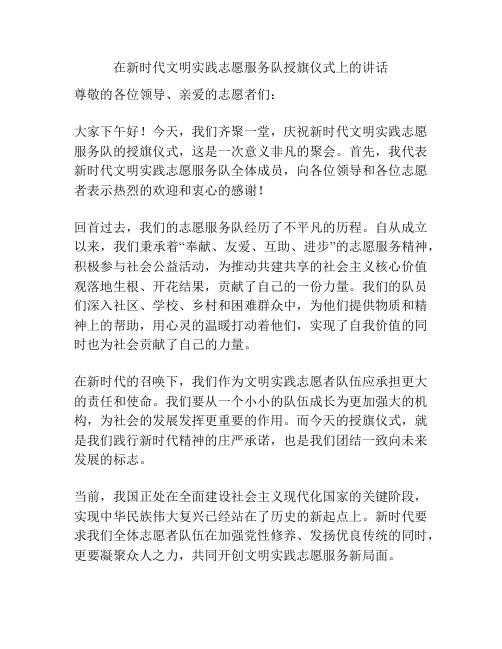 在新时代文明实践志愿服务队授旗仪式上的讲话

尊敬的各位领导、亲爱的志愿者们：

大家下午好！今天，我们齐聚一堂，庆祝新时代文明实践志愿服务队的授旗仪式，这是一次意义非凡的聚会。首先，我代表新时代文明实践志愿服务队全体成员，向各位领导和各位志愿者表示热烈的欢迎和衷心的感谢！

回首过去，我们的志愿服务队经历了不平凡的历程。自从成立以来，我们秉承着“奉献、友爱、互助、进步”的志愿服务精神，积极参与社会公益活动，为推动共建共享的社会主义核心价值观落地生根、开花结果，贡献了自己的一份力量。我们的队员们深入社区、学校、乡村和困难群众中，为他们提供物质和精神上的帮助，用心灵的温暖打动着他们，实现了自我价值的同时也为社会贡献了自己的力量。

在新时代的召唤下，我们作为文明实践志愿者队伍应承担更大的责任和使命。我们要从一个小小的队伍成长为更加强大的机构，为社会的发展发挥更重要的作用。而今天的授旗仪式，就是我们践行新时代精神的庄严承诺，也是我们团结一致向未来发展的标志。

当前，我国正处在全面建设社会主义现代化国家的关键阶段，实现中华民族伟大复兴已经站在了历史的新起点上。新时代要求我们全体志愿者队伍在加强党性修养、发扬优良传统的同时，更要凝聚众人之力，共同开创文明实践志愿服务新局面。